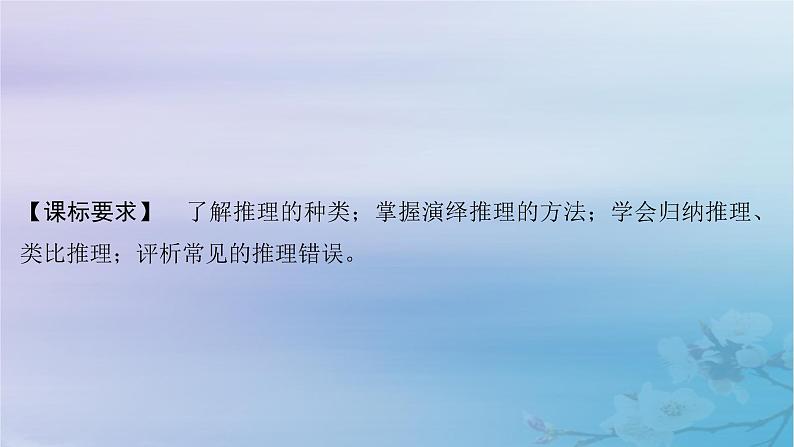 【课标要求】 了解推理的种类；掌握演绎推理的方法；学会归纳推理、类比推理；评析常见的推理错误。